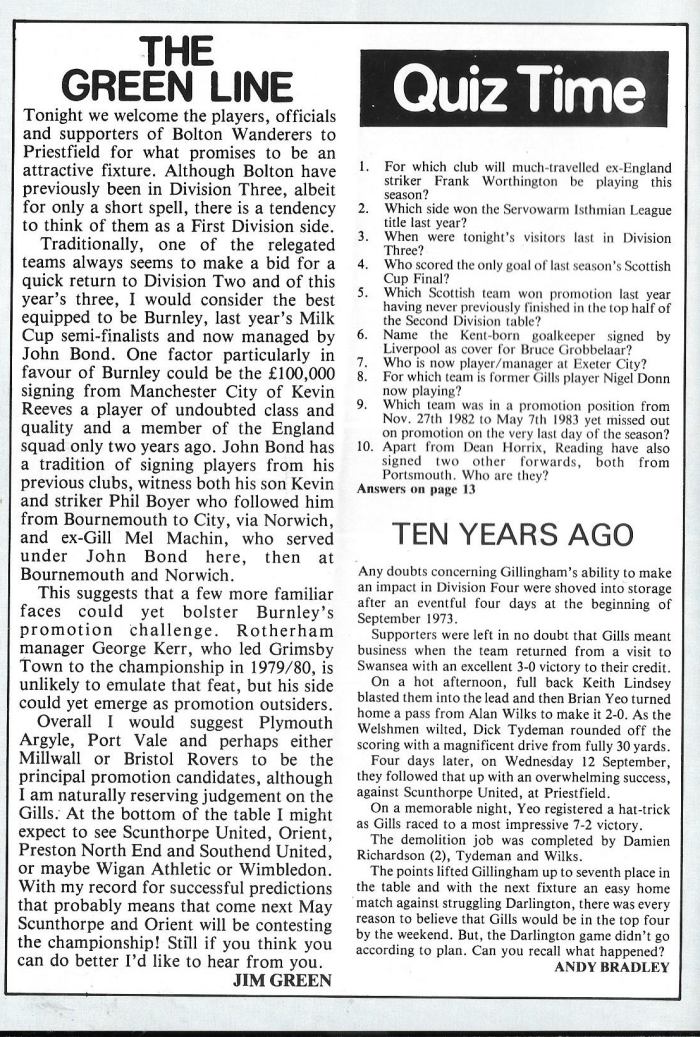 THE GREEN LINE

Tonight we welcome the players, officials and supporters of Bolton Wanderers to Priestfield for what promises to be an attractive fixture. Although Bolton have previously been in Division Three, albeit for only a short spell, there is a tendency to think of them as a First Division side.

Traditionally, one of the relegated teams always seems to make a bid for a quick return to Division Two and of this year's three, I would consider the best equipped to be Burnley, last year's Milk Cup semi-finalists and now managed by John Bond. One factor particularly in favour of Burnley could be the £100,000 signing from Manchester City of Kevin Reeves a player of undoubted class and quality and a member of the England squad only two years ago. John Bond has a tradition of signing players from his previous clubs, witness both his son Kevin and striker Phil Boyer who followed him from Bournemouth to City, via Norwich, and ex-Gill Mel Machin, who served under John Bond here, then at Bournemouth and Norwich.

This suggests that a few more familiar faces could yet bolster Burnley's promotion challenge. Rotherham manager George Kerr, who led Grimsby Town to the championship in 1979/80, is unlikely to emulate that feat, but his side could yet emerge as promotion outsiders.

Overall I would suggest Plymouth Argyle, Port Vale and perhaps either Millwall or Bristol Rovers to be the principal promotion candidates, although I am naturally reserving judgement on the Gills. At the bottom of the table I might expect to see Scunthorpe United, Orient, Preston North End and Southend United, or maybe Wigan Athletic or Wimbledon. With my record for successful predictions that probably means that come next May Scunthorpe and Orient will be contesting the championship! Still if you think you can do better I'd like to hear from you.
JIM GREEN

Quiz Time

1. For which club will much-travelled ex-England striker Frank Worthington be playing this season?
2. Which side won the Servowarm Isthmian League title last year?
3. When were tonight's visitors last in Division Three?
4. Who scored the only goal of last season's Scottish Cup Final?
5. Which Scottish team won promotion last year having never previously finished in the top half of the Second Division table?
6. Name the Kent-born goalkeeper signed by Liverpool as cover for Bruce Grobbelaar?
7. Who is now player/manager at Exeter City?
8. For which team is former Gills player Nigel Donn now playing?
9. Which team was in a promotion position from Nov. 27th 1982 to May 7th 1983 yet missed out on promotion on the very last day of the season?
10. Apart from Dean Horrix, Reading have also signed two other forwards, both from Portsmouth. Who are they?
Answers on page 13

TEN YEARS AGO

Any doubts concerning Gillingham's ability to make an impact in Division Four were shoved into storage after an eventful four days at the beginning of September 1973.

Supporters were left in no doubt that Gills meant business when the team returned from a visit to Swansea with an excellent 3-0 victory to their credit.

On a hot afternoon, full back Keith Lindsey blasted them into the lead and then Brian Yeo turned home a pass from Alan Wilks to make it 2-0. As the Welshmen wilted, Dick Tydeman rounded off the scoring with a magnificent drive from fully 30 yards.

Four days later, on Wednesday 12 September, they followed that up with an overwhelming success, against Scunthorpe United, at Priestfield.

On a memorable night, Yeo registered a hat-trick as Gills raced to a most impressive 7-2 victory.

The demolition job was completed by Damien Richardson (2), Tydeman and Wilks.

The points lifted Gillingham up to seventh place in the table and with the next fixture an easy home match against struggling Darlington, there was every reason to believe that Gills would be in the top four by the weekend. But, the Darlington game didn't go according to plan. Can you recall what happened?
ANDY BRADLEY